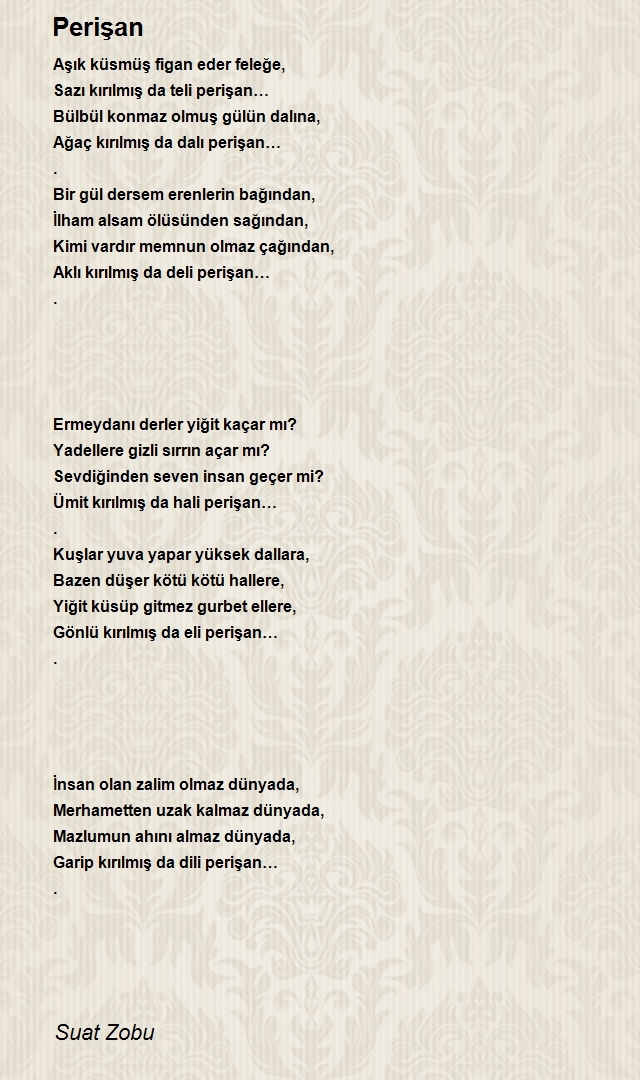 Perişan

Aşık küsmüş figan eder feleğe,
Sazı kırılmış da teli perişan…
Bülbül konmaz olmuş gülün dalına,
Ağaç kırılmış da dalı perişan…
.
Bir gül dersem erenlerin bağından,
İlham alsam ölüsünden sağından,
Kimi vardır memnun olmaz çağından,
Aklı kırılmış da deli perişan…
.

Ermeydanı derler yiğit kaçar mı?
Yadellere gizli sırrın açar mı?
Sevdiğinden seven insan geçer mi?
Ümit kırılmış da hali perişan…
.
Kuşlar yuva yapar yüksek dallara,
Bazen düşer kötü kötü hallere,
Yiğit küsüp gitmez gurbet ellere,
Gönlü kırılmış da eli perişan…
.

İnsan olan zalim olmaz dünyada,
Merhametten uzak kalmaz dünyada,
Mazlumun ahını almaz dünyada,
Garip kırılmış da dili perişan…
.

Suat Zobu